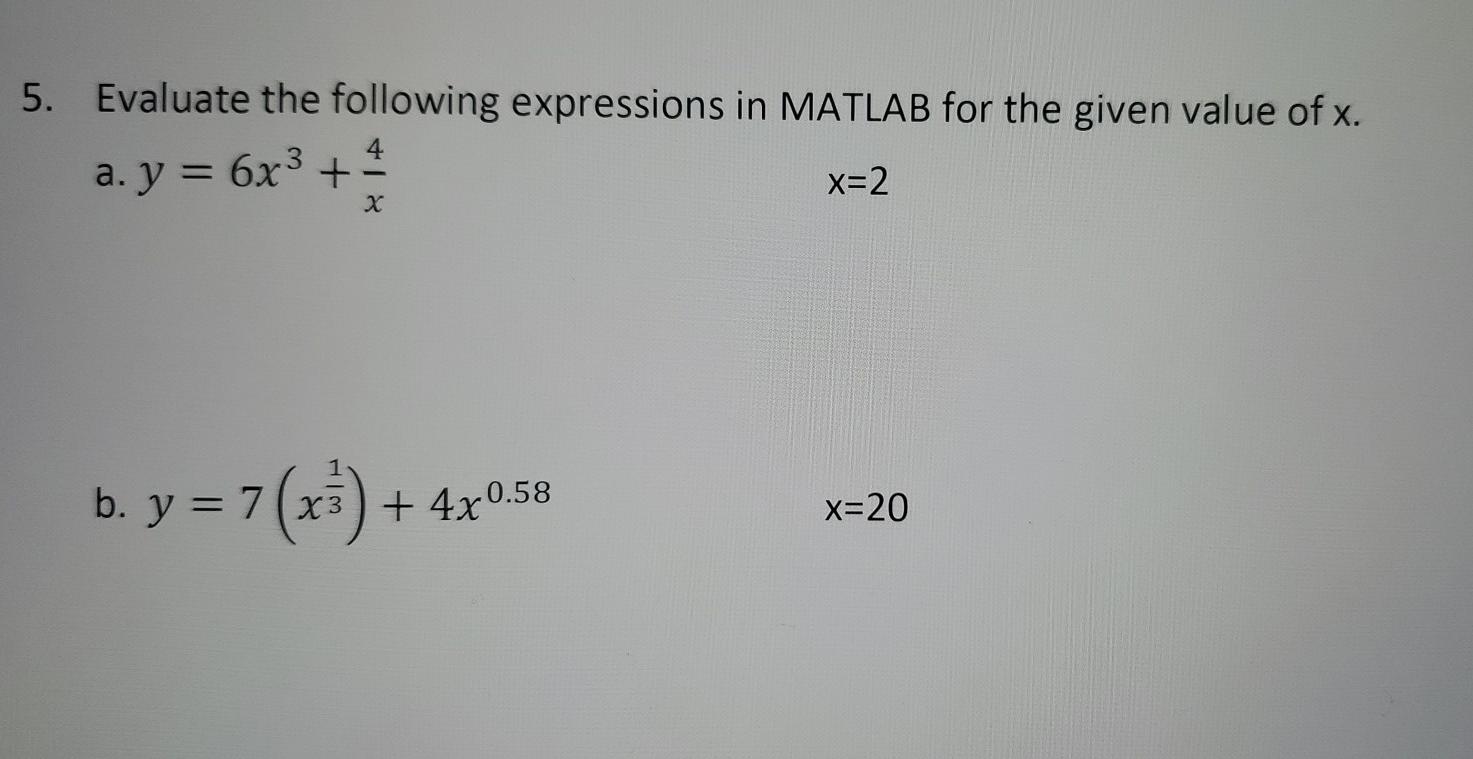 5. Evaluate the following expressions in MATLAB for the given value of x.

a. $y = 6x^3 + \frac{4}{x}$ x=2

b. $y = 7\left(x^{\frac{1}{3}}\right) + 4x^{0.58}$ x=20